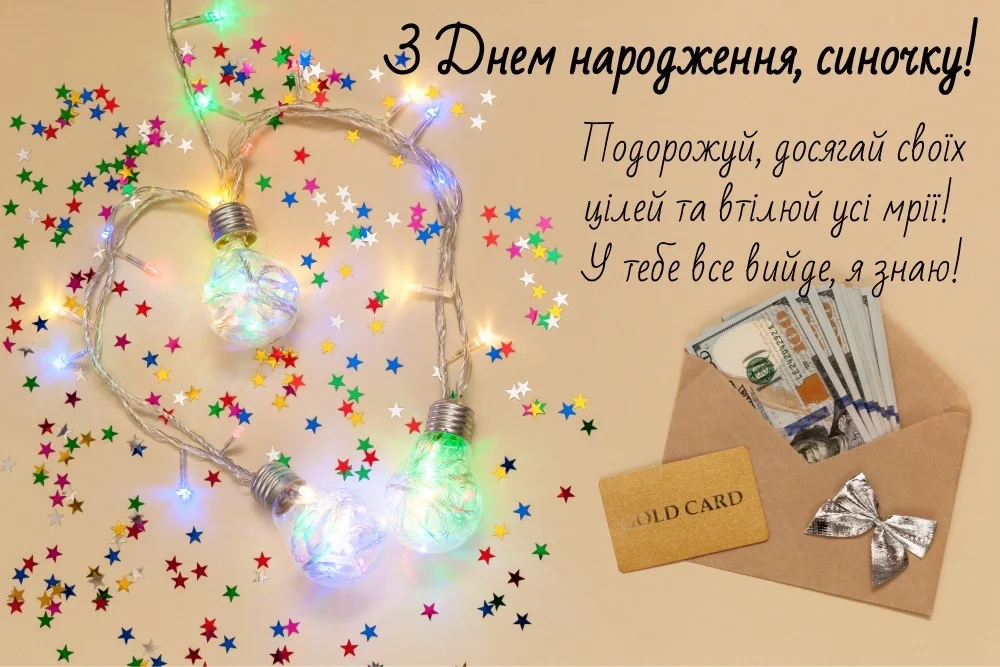 З Днем народження, синочку!

Подорожуй, досягай своїх цілей та втілюй усі мрії! У тебе все вийде, я знаю!

100

GOLD CARD